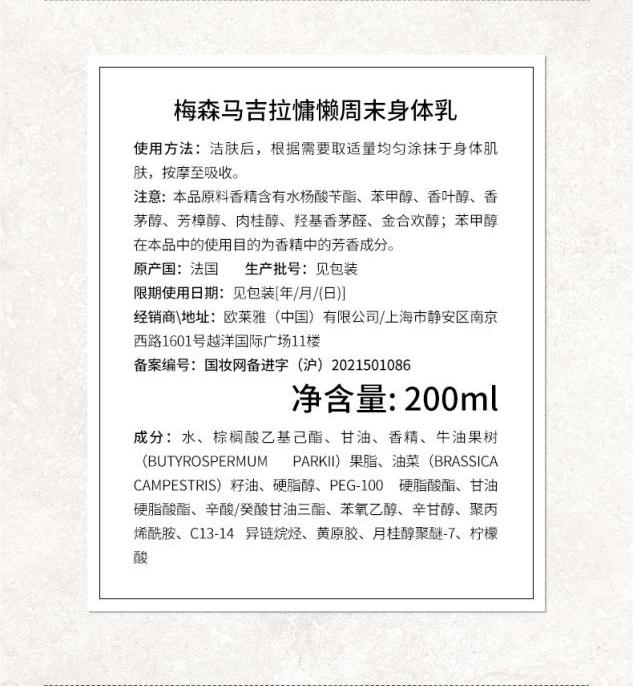 梅森马吉拉慵懒周末身体乳

使用方法：洁肤后，根据需要取适量均匀涂抹于身体肌肤，按摩至吸收。

注意：本品原料香精含有水杨酸苄酯、苯甲醇、香叶醇、香茅醇、芳樟醇、肉桂醇、羟基香茅醛、金合欢醇；苯甲醇在本品中的使用目的为香精中的芳香成分。

原产国：法国　　生产批号：见包装

限期使用日期：见包装[年/月/(日)]

经销商\地址：欧莱雅（中国）有限公司/上海市静安区南京西路1601号越洋国际广场11楼

备案编号：国妆网备进字（沪）2021501086

净含量: 200ml

成分：水、棕榈酸乙基己酯、甘油、香精、牛油果树（BUTYROSPERMUM PARKII）果脂、油菜（BRASSICA CAMPESTRIS）籽油、硬脂醇、PEG-100 硬脂酸酯、甘油硬脂酸酯、辛酸/癸酸甘油三酯、苯氧乙醇、辛甘醇、聚丙烯酰胺、C13-14 异链烷烃、黄原胶、月桂醇聚醚-7、柠檬酸